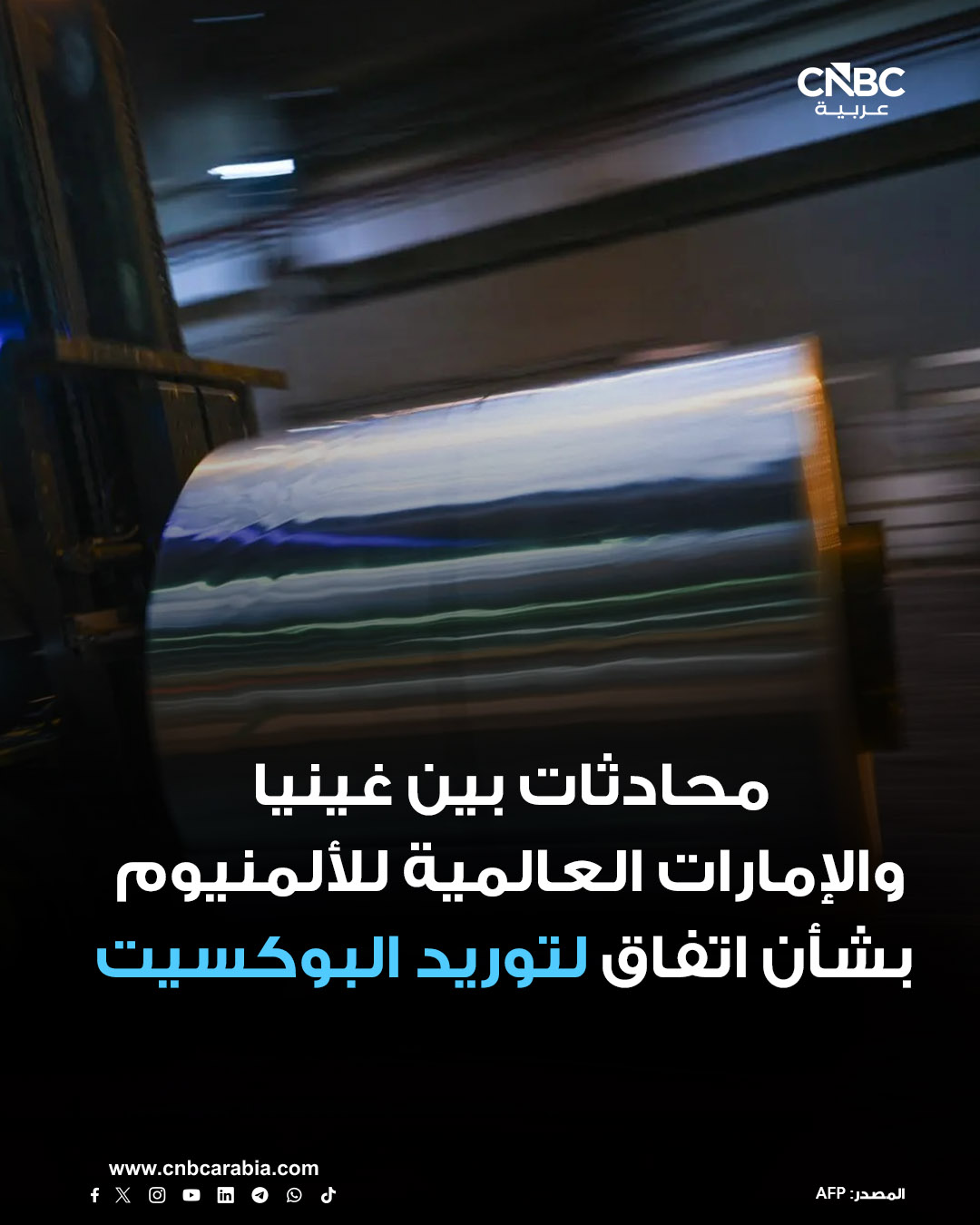 CNBC
عربية

محادثات بين غينيا والإمارات العالمية للألمنيوم بشأن اتفاق لتوريد البوكسيت

www.cnbcarabia.com

المصدر: AFP